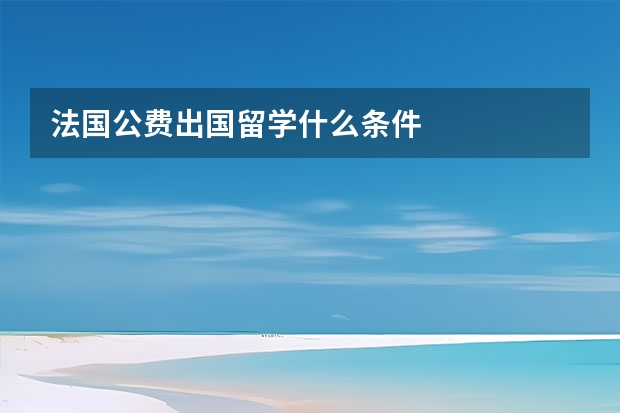 法国公费出国留学什么条件